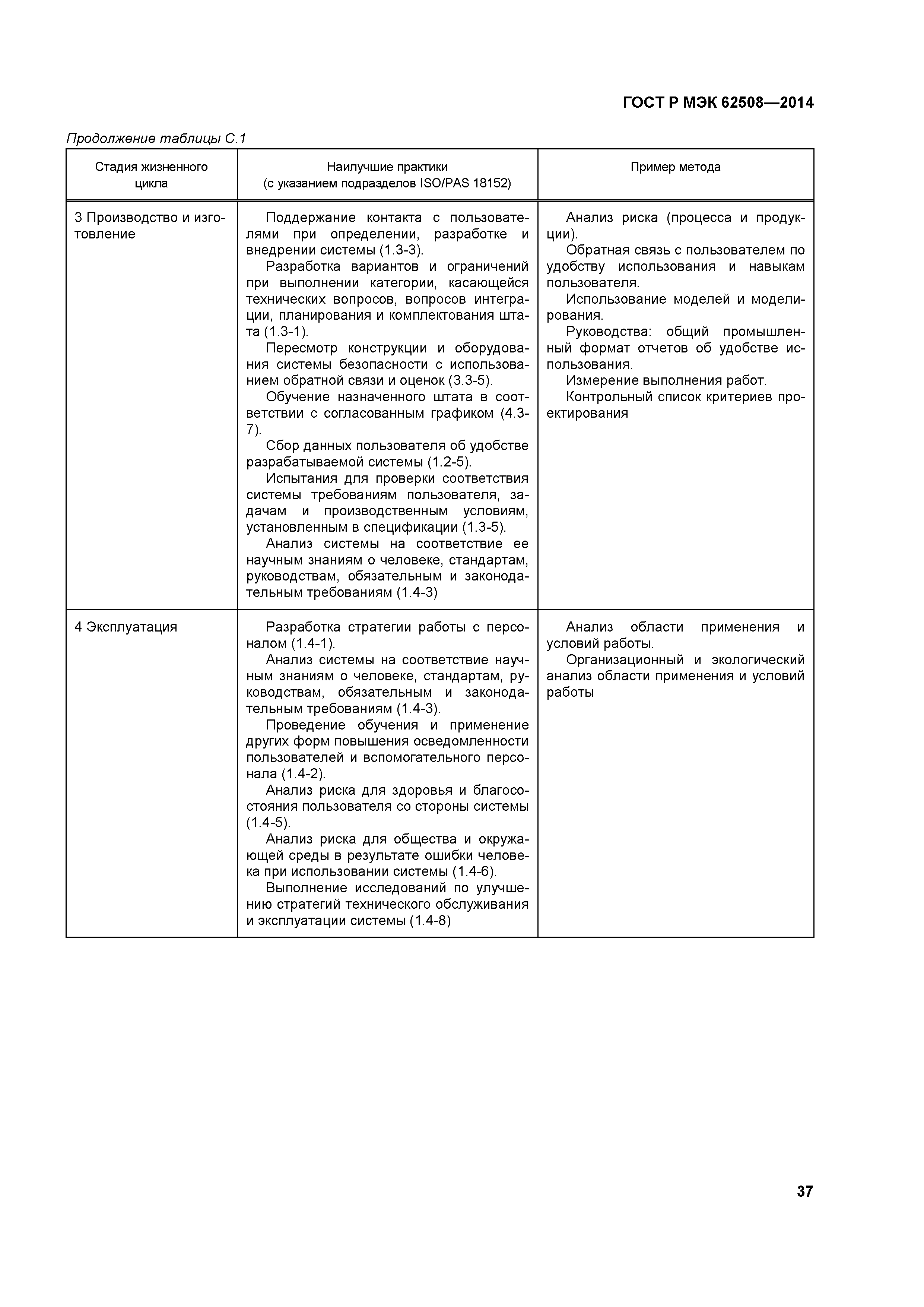 ГОСТ Р МЭК 62508—2014

Продолжение таблицы С.1

| Стадия жизненного цикла | Наилучшие практики (с указанием подразделов ISO/PAS 18152) | Пример метода |
|---|---|---|
| 3 Производство и изготовление | Поддержание контакта с пользователями при определении, разработке и внедрении системы (1.3-3). Разработка вариантов и ограничений при выполнении категории, касающейся технических вопросов, вопросов интеграции, планирования и комплектования штата (1.3-1). Пересмотр конструкции и оборудования системы безопасности с использованием обратной связи и оценок (3.3-5). Обучение назначенного штата в соответствии с согласованным графиком (4.3-7). Сбор данных пользователя об удобстве разрабатываемой системы (1.2-5). Испытания для проверки соответствия системы требованиям пользователя, задачам и производственным условиям, установленным в спецификации (1.3-5). Анализ системы на соответствие ее научным знаниям о человеке, стандартам, руководствам, обязательным и законодательным требованиям (1.4-3) | Анализ риска (процесса и продукции). Обратная связь с пользователем по удобству использования и навыкам пользователя. Использование моделей и моделирования. Руководства: общий промышленный формат отчетов об удобстве использования. Измерение выполнения работ. Контрольный список критериев проектирования |
| 4 Эксплуатация | Разработка стратегии работы с персоналом (1.4-1). Анализ системы на соответствие научным знаниям о человеке, стандартам, руководствам, обязательным и законодательным требованиям (1.4-3). Проведение обучения и применение других форм повышения осведомленности пользователей и вспомогательного персонала (1.4-2). Анализ риска для здоровья и благосостояния пользователя со стороны системы (1.4-5). Анализ риска для общества и окружающей среды в результате ошибки человека при использовании системы (1.4-6). Выполнение исследований по улучшению стратегий технического обслуживания и эксплуатации системы (1.4-8) | Анализ области применения и условий работы. Организационный и экологический анализ области применения и условий работы |

37